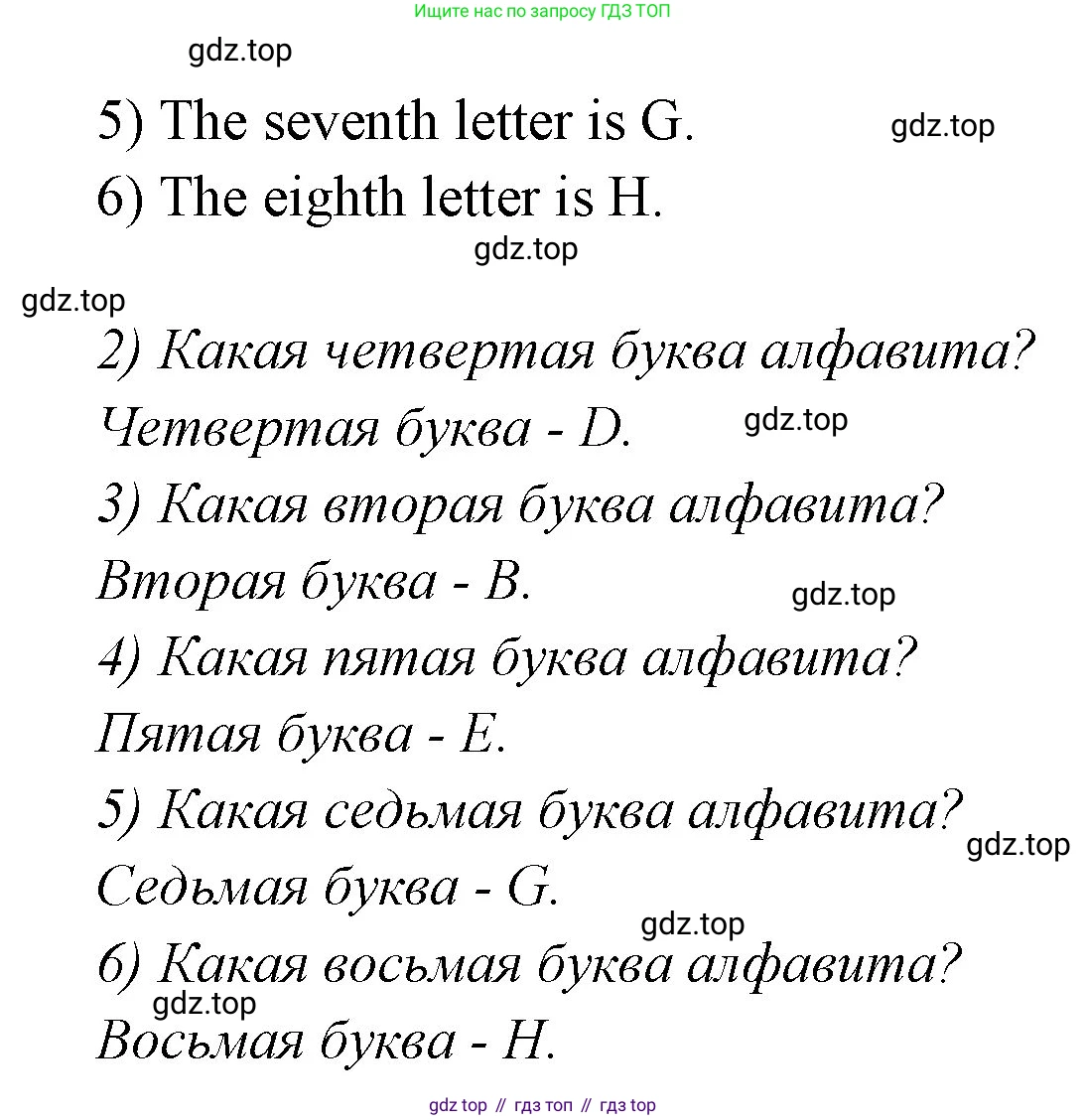 Ищите нас по запросу ГДЗ ТОП

gdz.top

5) The seventh letter is G.

gdz.top

6) The eighth letter is H.

gdz.top

gdz.top

2) Какая четвертая буква алфавита?

Четвертая буква - D.

gdz.top

3) Какая вторая буква алфавита?

Вторая буква - B.

gdz.top

4) Какая пятая буква алфавита?

Пятая буква - E.

5) Какая седьмая буква алфавита?

gdz.top

Седьмая буква - G.

gdz.top

6) Какая восьмая буква алфавита?

gdz.top

Восьмая буква - H.

gdz top // гдз топ // гдз top